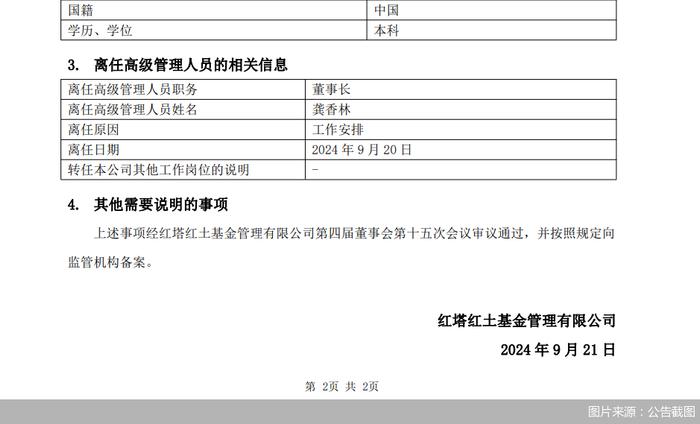 | 国籍 | 中国 |
|---|---|
| 学历、学位 | 本科 |

3. 离任高级管理人员的相关信息

| 离任高级管理人员职务 | 董事长 |
|---|---|
| 离任高级管理人员姓名 | 龚香林 |
| 离任原因 | 工作安排 |
| 离任日期 | 2024 年 9 月 20 日 |
| 转任本公司其他工作岗位的说明 | - |

4. 其他需要说明的事项

上述事项经红塔红土基金管理有限公司第四届董事会第十五次会议审议通过，并按照规定向监管机构备案。

红塔红土基金管理有限公司

2024 年 9 月 21 日

第 2页 共 2页

图片来源：公告截图